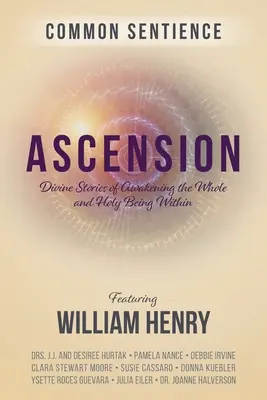 COMMON SENTIENCE

ASCENSION

Divine Stories of Awakening the Whole and Holy Being Within

Featuring

WILLIAM HENRY

DRS. J.J. AND DESIREE HURTAK • PAMELA NANCE • DEBBIE IRVINE
CLARA STEWART MOORE • SUSIE CASSARO • DONNA KUEBLER
YSETTE ROCES GUEVARA • JULIA EILER • DR. JOANNE HALVERSON